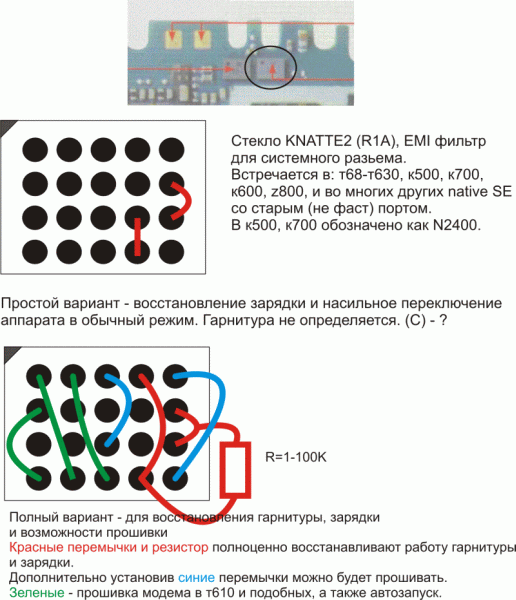 Стекло KNATTE2 (R1A), EMI фильтр для системного разьема.
Встречается в: т68-т630, к500, к700, к600, z800, и во многих других native SE со старым (не фаст) портом.
В к500, к700 обозначено как N2400.

Простой вариант - восстановление зарядки и насильное переключение аппарата в обычный режим. Гарнитура не определяется. (С) - ?

R=1-100K

Полный вариант - для восстановления гарнитуры, зарядки и возможности прошивки
Красные перемычки и резистор полноценно восстанавливают работу гарнитуры и зарядки.
Дополнительно установив синие перемычки можно будет прошивать.
Зеленые - прошивка модема в т610 и подобных, а также автозапуск.